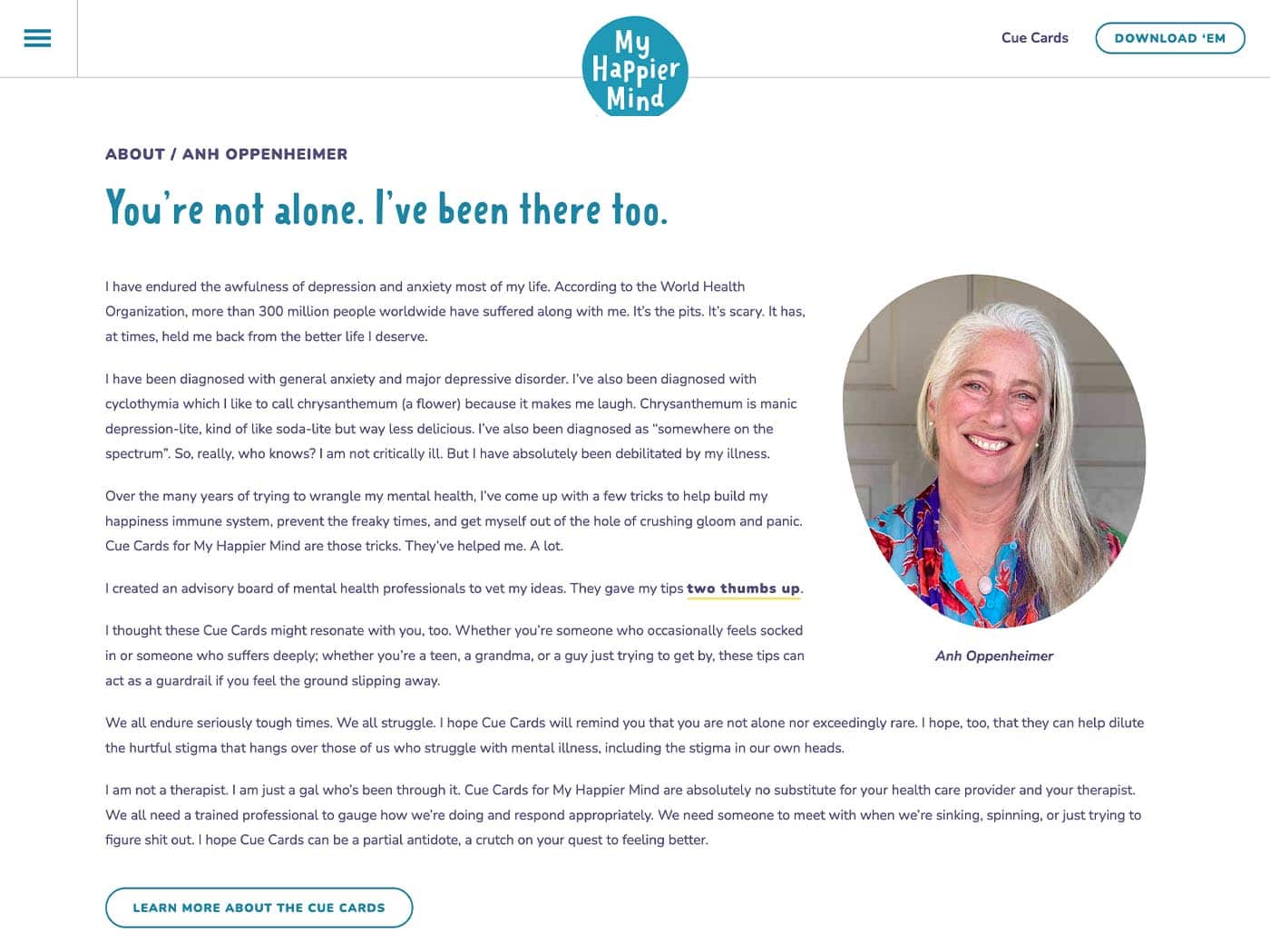 My Happier Mind

Cue Cards

DOWNLOAD 'EM

ABOUT / ANH OPPENHEIMER

You're not alone. I've been there too.

I have endured the awfulness of depression and anxiety most of my life. According to the World Health Organization, more than 300 million people worldwide have suffered along with me. It's the pits. It's scary. It has, at times, held me back from the better life I deserve.

I have been diagnosed with general anxiety and major depressive disorder. I've also been diagnosed with cyclothymia which I like to call chrysanthemum (a flower) because it makes me laugh. Chrysanthemum is manic depression-lite, kind of like soda-lite but way less delicious. I've also been diagnosed as "somewhere on the spectrum". So, really, who knows? I am not critically ill. But I have absolutely been debilitated by my illness.

Over the many years of trying to wrangle my mental health, I've come up with a few tricks to help build my happiness immune system, prevent the freaky times, and get myself out of the hole of crushing gloom and panic. Cue Cards for My Happier Mind are those tricks. They've helped me. A lot.

I created an advisory board of mental health professionals to vet my ideas. They gave my tips two thumbs up.

I thought these Cue Cards might resonate with you, too. Whether you're someone who occasionally feels socked in or someone who suffers deeply; whether you're a teen, a grandma, or a guy just trying to get by, these tips can act as a guardrail if you feel the ground slipping away.

Anh Oppenheimer

We all endure seriously tough times. We all struggle. I hope Cue Cards will remind you that you are not alone nor exceedingly rare. I hope, too, that they can help dilute the hurtful stigma that hangs over those of us who struggle with mental illness, including the stigma in our own heads.

I am not a therapist. I am just a gal who's been through it. Cue Cards for My Happier Mind are absolutely no substitute for your health care provider and your therapist. We all need a trained professional to gauge how we're doing and respond appropriately. We need someone to meet with when we're sinking, spinning, or just trying to figure shit out. I hope Cue Cards can be a partial antidote, a crutch on your quest to feeling better.

LEARN MORE ABOUT THE CUE CARDS